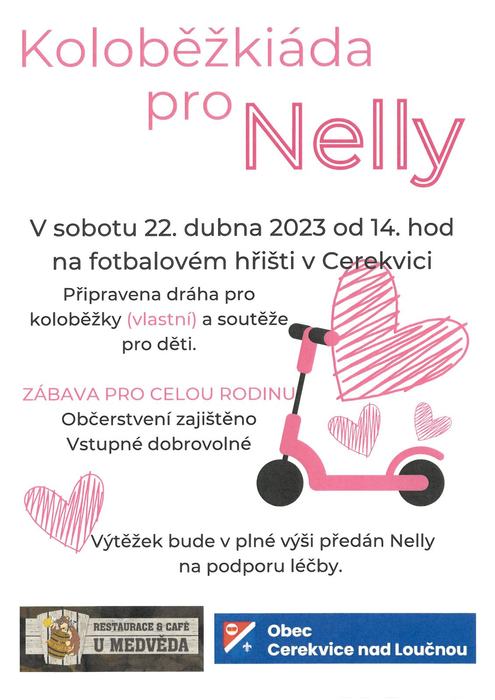 Koloběžkiáda pro Nelly

V sobotu 22. dubna 2023 od 14. hod na fotbalovém hřišti v Cerekvici

Připravena dráha pro koloběžky (vlastní) a soutěže pro děti.

ZÁBAVA PRO CELOU RODINU
Občerstvení zajištěno
Vstupné dobrovolné

Výtěžek bude v plné výši předán Nelly na podporu léčby.

RESTAURACE & CAFÉ
U MEDVĚDA

Obec
Cerekvice nad Loučnou